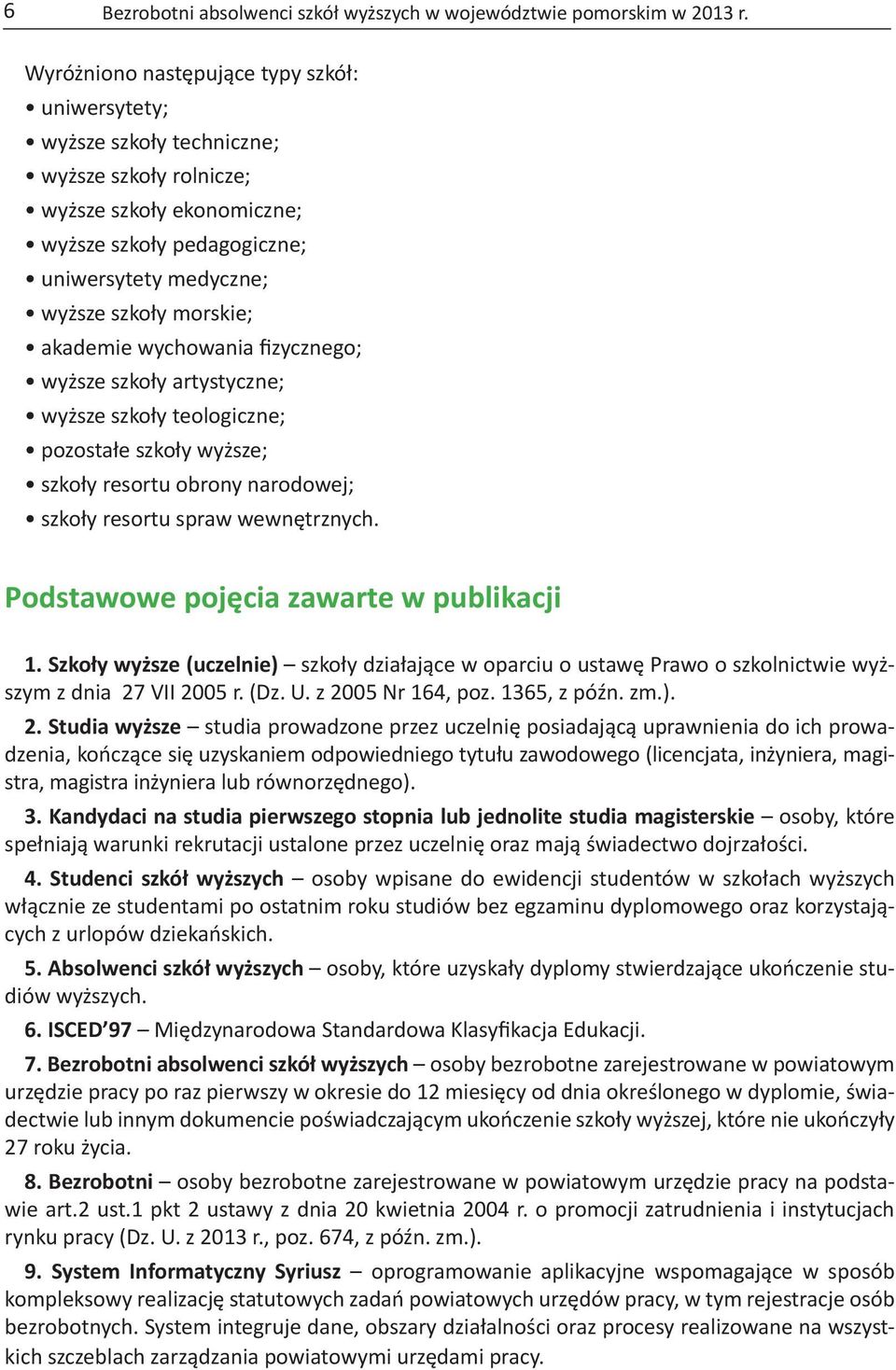 6 Bezrobotni absolwenci szkół wyższych w województwie pomorskim w 2013 r.

Wyróżniono następujące typy szkół:
• uniwersytety;
• wyższe szkoły techniczne;
• wyższe szkoły rolnicze;
• wyższe szkoły ekonomiczne;
• wyższe szkoły pedagogiczne;
• uniwersytety medyczne;
• wyższe szkoły morskie;
• akademie wychowania fizycznego;
• wyższe szkoły artystyczne;
• wyższe szkoły teologiczne;
• pozostałe szkoły wyższe;
• szkoły resortu obrony narodowej;
• szkoły resortu spraw wewnętrznych.

Podstawowe pojęcia zawarte w publikacji

1. Szkoły wyższe (uczelnie) – szkoły działające w oparciu o ustawę Prawo o szkolnictwie wyższym z dnia 27 VII 2005 r. (Dz. U. z 2005 Nr 164, poz. 1365, z późn. zm.).

2. Studia wyższe – studia prowadzone przez uczelnię posiadającą uprawnienia do ich prowadzenia, kończące się uzyskaniem odpowiedniego tytułu zawodowego (licencjata, inżyniera, magistra, magistra inżyniera lub równorzędnego).

3. Kandydaci na studia pierwszego stopnia lub jednolite studia magisterskie – osoby, które spełniają warunki rekrutacji ustalone przez uczelnię oraz mają świadectwo dojrzałości.

4. Studenci szkół wyższych – osoby wpisane do ewidencji studentów w szkołach wyższych włącznie ze studentami po ostatnim roku studiów bez egzaminu dyplomowego oraz korzystających z urlopów dziekańskich.

5. Absolwenci szkół wyższych – osoby, które uzyskały dyplomy stwierdzające ukończenie studiów wyższych.

6. ISCED'97 – Międzynarodowa Standardowa Klasyfikacja Edukacji.

7. Bezrobotni absolwenci szkół wyższych – osoby bezrobotne zarejestrowane w powiatowym urzędzie pracy po raz pierwszy w okresie do 12 miesięcy od dnia określonego w dyplomie, świadectwie lub innym dokumencie poświadczającym ukończenie szkoły wyższej, które nie ukończyły 27 roku życia.

8. Bezrobotni – osoby bezrobotne zarejestrowane w powiatowym urzędzie pracy na podstawie art.2 ust.1 pkt 2 ustawy z dnia 20 kwietnia 2004 r. o promocji zatrudnienia i instytucjach rynku pracy (Dz. U. z 2013 r., poz. 674, z późn. zm.).

9. System Informatyczny Syriusz – oprogramowanie aplikacyjne wspomagające w sposób kompleksowy realizację statutowych zadań powiatowych urzędów pracy, w tym rejestracje osób bezrobotnych. System integruje dane, obszary działalności oraz procesy realizowane na wszystkich szczeblach zarządzania powiatowymi urzędami pracy.